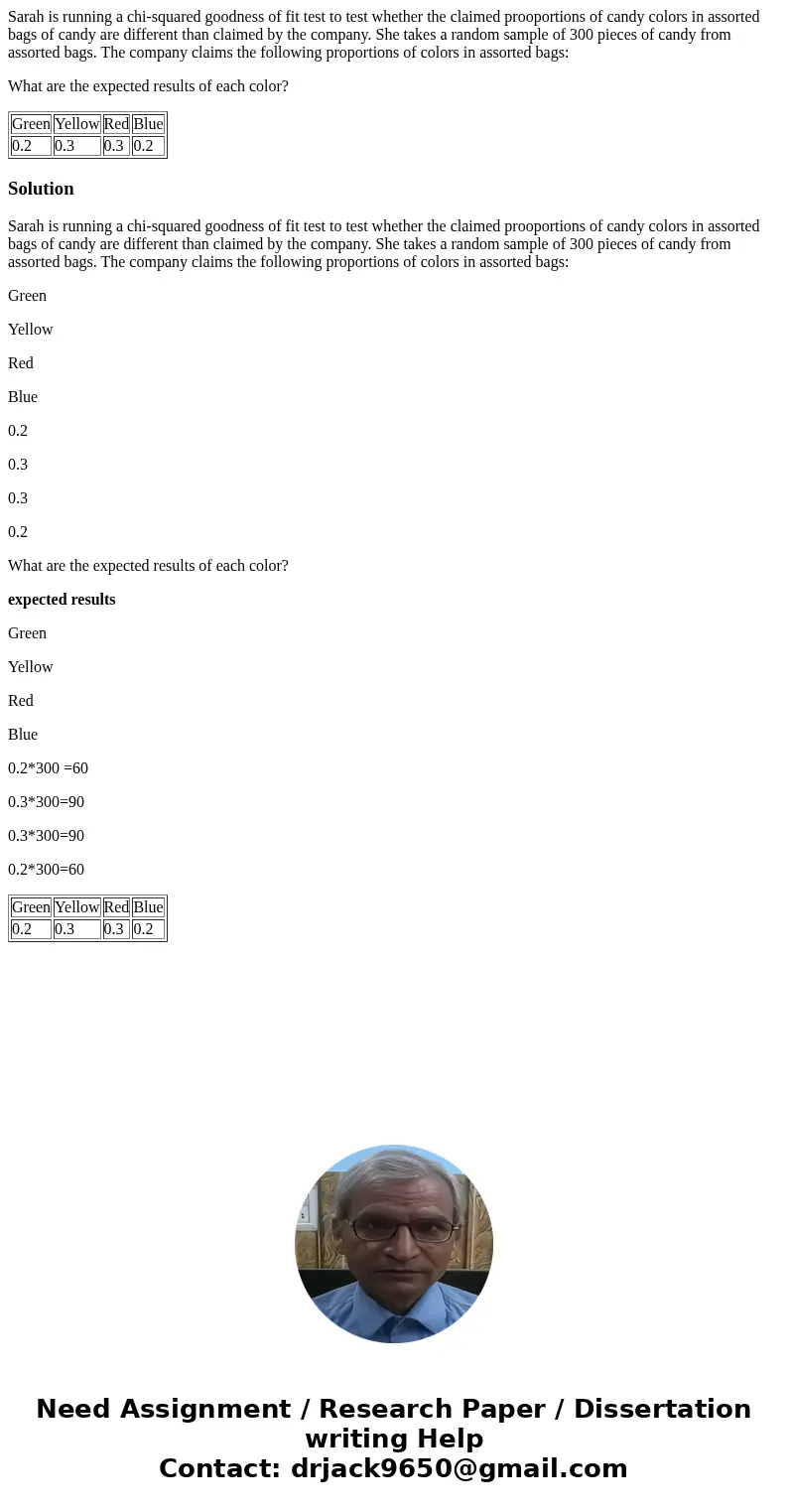 Sarah is running a chi-squared goodness of fit test to test whether the claimed prooportions of candy colors in assorted bags of candy are different than claimed by the company. She takes a random sample of 300 pieces of candy from assorted bags. The company claims the following proportions of colors in assorted bags:

What are the expected results of each color?

| Green | Yellow | Red | Blue |
|---|---|---|---|
| 0.2 | 0.3 | 0.3 | 0.2 |

Solution

Sarah is running a chi-squared goodness of fit test to test whether the claimed prooportions of candy colors in assorted bags of candy are different than claimed by the company. She takes a random sample of 300 pieces of candy from assorted bags. The company claims the following proportions of colors in assorted bags:

Green

Yellow

Red

Blue

0.2

0.3

0.3

0.2

What are the expected results of each color?

expected results

Green

Yellow

Red

Blue

0.2*300 =60

0.3*300=90

0.3*300=90

0.2*300=60

| Green | Yellow | Red | Blue |
|---|---|---|---|
| 0.2 | 0.3 | 0.3 | 0.2 |

Need Assignment / Research Paper / Dissertation writing Help
Contact: drjack9650@gmail.com